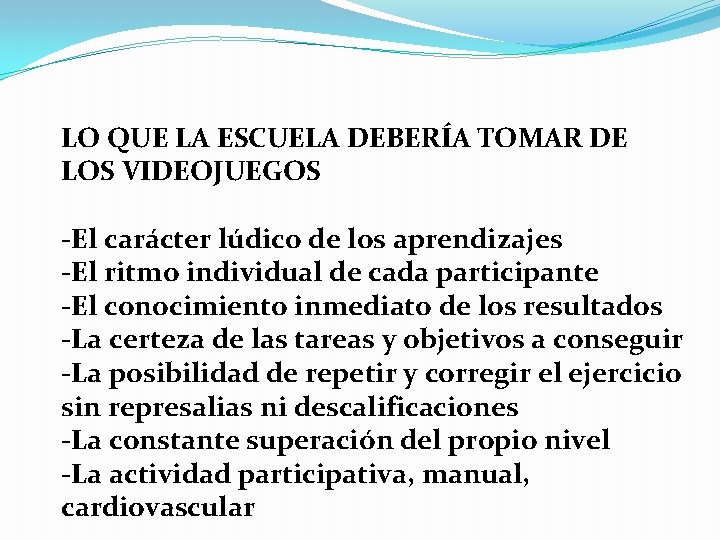 LO QUE LA ESCUELA DEBERÍA TOMAR DE LOS VIDEOJUEGOS

-El carácter lúdico de los aprendizajes
-El ritmo individual de cada participante
-El conocimiento inmediato de los resultados
-La certeza de las tareas y objetivos a conseguir
-La posibilidad de repetir y corregir el ejercicio sin represalias ni descalificaciones
-La constante superación del propio nivel
-La actividad participativa, manual, cardiovascular